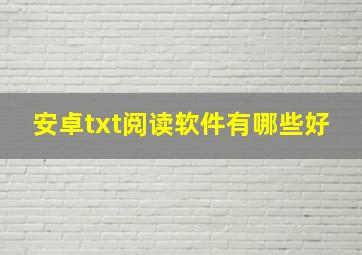 安卓txt阅读软件有哪些好